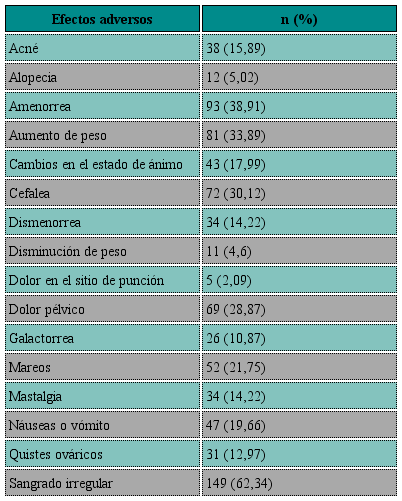 | Efectos adversos | n (%) |
|---|---|
| Acné | 38 (15,89) |
| Alopecia | 12 (5,02) |
| Amenorrea | 93 (38,91) |
| Aumento de peso | 81 (33,89) |
| Cambios en el estado de ánimo | 43 (17,99) |
| Cefalea | 72 (30,12) |
| Dismenorrea | 34 (14,22) |
| Disminución de peso | 11 (4,6) |
| Dolor en el sitio de punción | 5 (2,09) |
| Dolor pélvico | 69 (28,87) |
| Galactorrea | 26 (10,87) |
| Mareos | 52 (21,75) |
| Mastalgia | 34 (14,22) |
| Náuseas o vómito | 47 (19,66) |
| Quistes ováricos | 31 (12,97) |
| Sangrado irregular | 149 (62,34) |